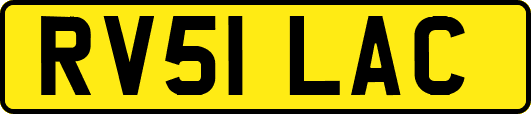 RV51 LAC